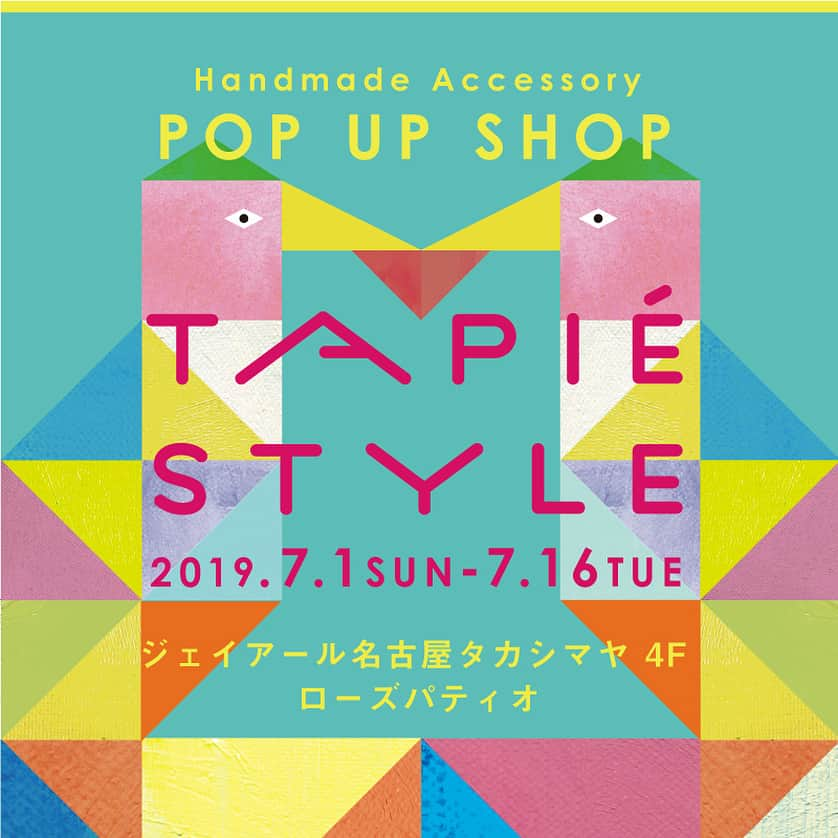 Handmade Accessory
POP UP SHOP

TAPIÉ
STYLE

2019.7.1SUN-7.16TUE

ジェイアール名古屋タカシマヤ 4F
ローズパティオ